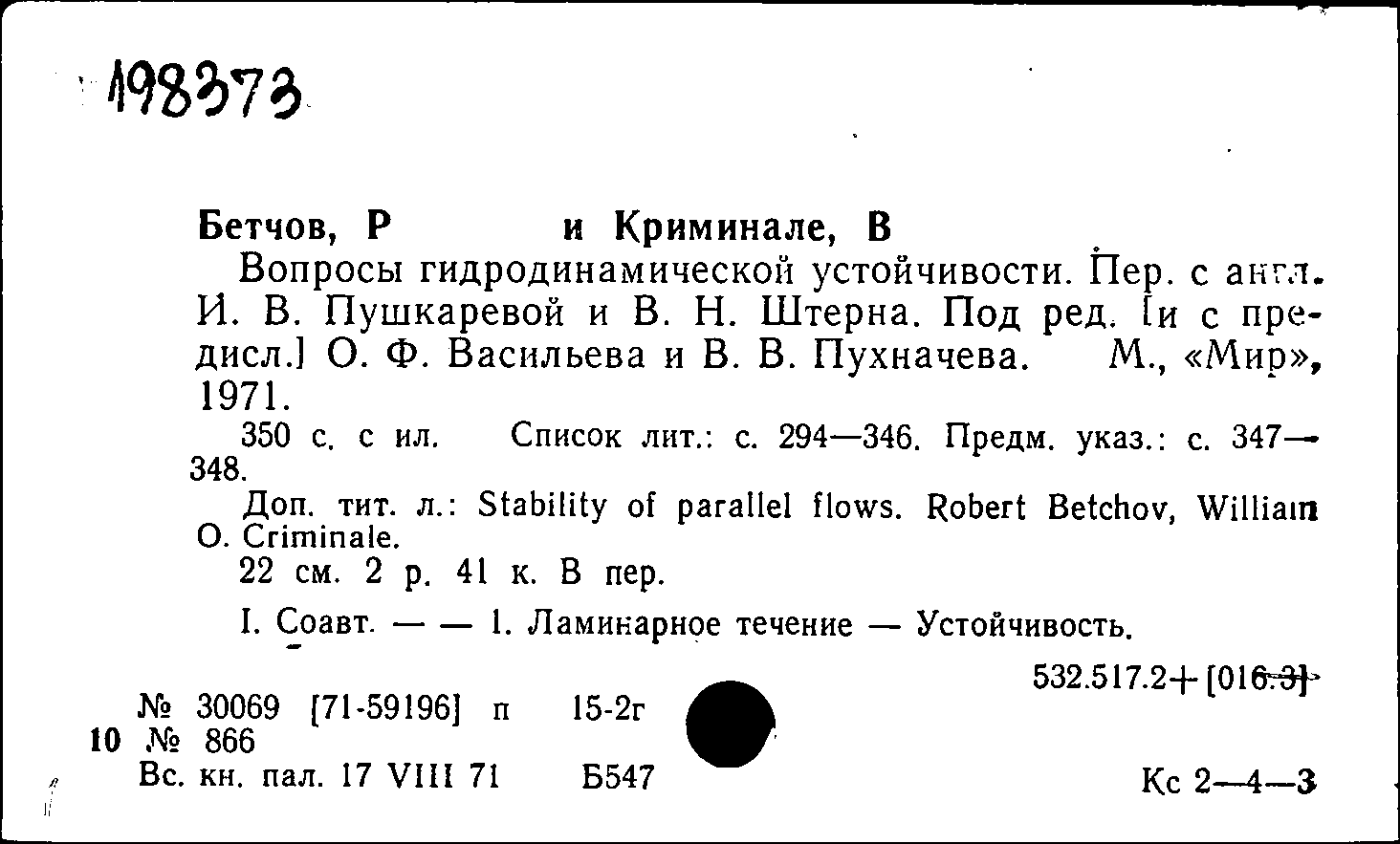 198373

Бетчов, Р и Криминале, В

Вопросы гидродинамической устойчивости. Пер. с англ. И. В. Пушкаревой и В. Н. Штерна. Под ред. [и с предисл.] О. Ф. Васильева и В. В. Пухначева. М., «Мир», 1971.

350 с. с ил. Список лит.: с. 294—346. Предм. указ.: с. 347—348.

Доп. тит. л.: Stability of parallel flows. Robert Betchov, William O. Criminale.

22 см. 2 р. 41 к. В пер.

I. Соавт. — — 1. Ламинарное течение — Устойчивость.

532.517.2+[016.3]

№ 30069 [71-59196] п 15-2г
10 № 866
Вс. кн. пал. 17 VIII 71 Б547

Кс 2—4—3